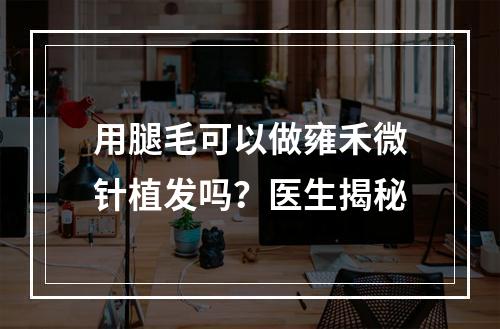 用腿毛可以做雍禾微针植发吗？医生揭秘